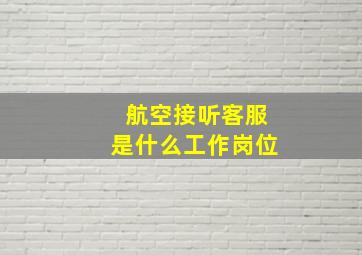 航空接听客服
是什么工作岗位